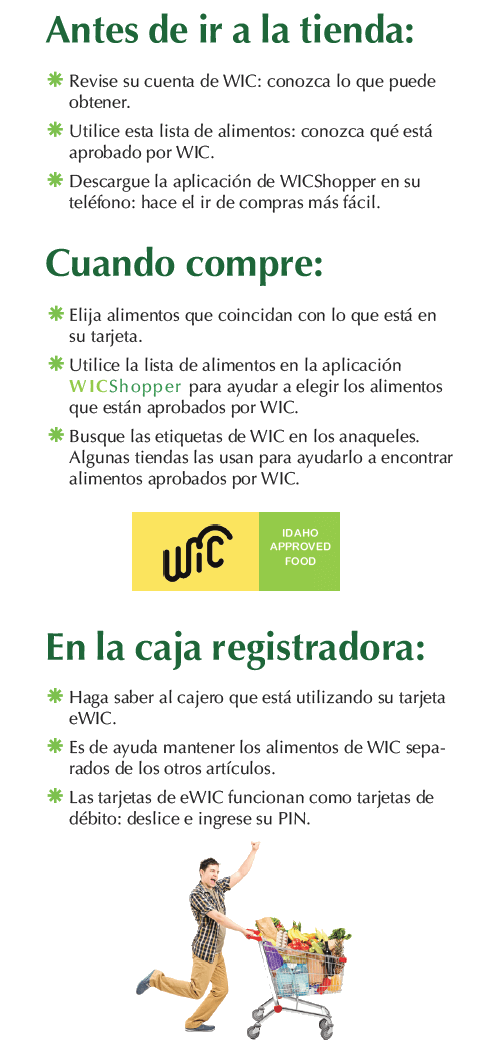 Antes de ir a la tienda:

Revise su cuenta de WIC: conozca lo que puede obtener.

Utilice esta lista de alimentos: conozca qué está aprobado por WIC.

Descargue la aplicación de WICShopper en su teléfono: hace el ir de compras más fácil.

Cuando compre:

Elija alimentos que coincidan con lo que está en su tarjeta.

Utilice la lista de alimentos en la aplicación WICShopper para ayudar a elegir los alimentos que están aprobados por WIC.

Busque las etiquetas de WIC en los anaqueles. Algunas tiendas las usan para ayudarlo a encontrar alimentos aprobados por WIC.

WIC

IDAHO APPROVED FOOD

En la caja registradora:

Haga saber al cajero que está utilizando su tarjeta eWIC.

Es de ayuda mantener los alimentos de WIC separados de los otros artículos.

Las tarjetas de eWIC funcionan como tarjetas de débito: deslice e ingrese su PIN.